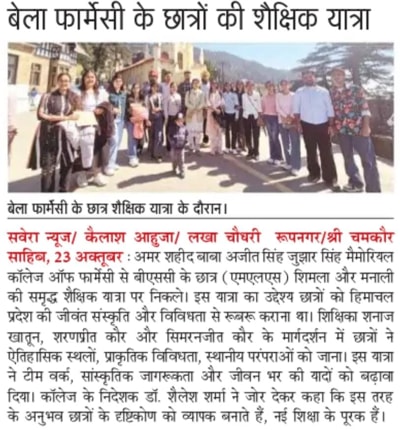 बेला फार्मेसी के छात्रों की शैक्षिक यात्रा

बेला फार्मेसी के छात्र शैक्षिक यात्रा के दौरान।

सवेरा न्यूज/ कैलाश आहुजा/ लखा चौधरी रूपनगर/श्री चमकौर साहिब, 23 अक्तूबर : अमर शहीद बाबा अजीत सिंह जुझार सिंह मैमोरियल कॉलेज ऑफ फार्मेसी से बीएससी के छात्र (एमएलएस) शिमला और मनाली की समृद्ध शैक्षिक यात्रा पर निकले। इस यात्रा का उद्देश्य छात्रों को हिमाचल प्रदेश की जीवंत संस्कृति और विविधता से रूबरू कराना था। शिक्षिका शनाज खातून, शरणप्रीत कौर और सिमरनजीत कौर के मार्गदर्शन में छात्रों ने ऐतिहासिक स्थलों, प्राकृतिक विविधता, स्थानीय परंपराओं को जाना। इस यात्रा ने टीम वर्क, सांस्कृतिक जागरूकता और जीवन भर की यादों को बढ़ावा दिया। कॉलेज के निदेशक डॉ. शैलेश शर्मा ने जोर देकर कहा कि इस तरह के अनुभव छात्रों के दृष्टिकोण को व्यापक बनाते हैं, नई शिक्षा के पूरक हैं।